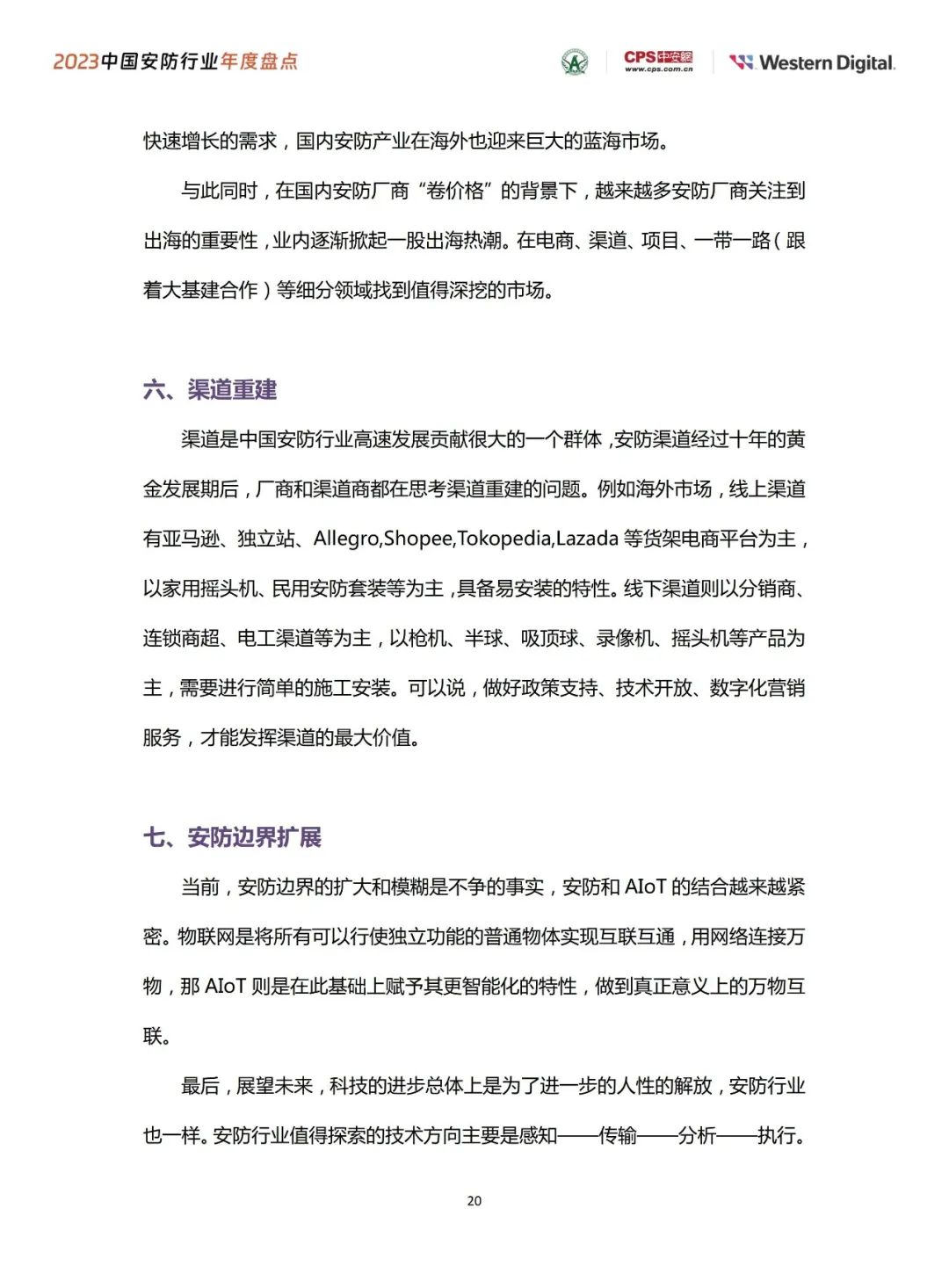 2023中国安防行业年度盘点

CPS中安网 www.cps.com.cn

Western Digital.

快速增长的需求，国内安防产业在海外也迎来巨大的蓝海市场。

与此同时，在国内安防厂商“卷价格”的背景下，越来越多安防厂商关注到出海的重要性，业内逐渐掀起一股出海热潮。在电商、渠道、项目、一带一路（跟着大基建合作）等细分领域找到值得深挖的市场。

六、渠道重建

渠道是中国安防行业高速发展贡献很大的一个群体，安防渠道经过十年的黄金发展期后，厂商和渠道商都在思考渠道重建的问题。例如海外市场，线上渠道有亚马逊、独立站、Allegro,Shopee,Tokopedia,Lazada 等货架电商平台为主，以家用摇头机、民用安防套装等为主，具备易安装的特性。线下渠道则以分销商、连锁商超、电工渠道等为主，以枪机、半球、吸顶球、录像机、摇头机等产品为主，需要进行简单的施工安装。可以说，做好政策支持、技术开放、数字化营销服务，才能发挥渠道的最大价值。

七、安防边界扩展

当前，安防边界的扩大和模糊是不争的事实，安防和 AIoT 的结合越来越紧密。物联网是将所有可以行使独立功能的普通物体实现互联互通，用网络连接万物，那 AIoT 则是在此基础上赋予其更智能化的特性，做到真正意义上的万物互联。

最后，展望未来，科技的进步总体上是为了进一步的人性的解放，安防行业也一样。安防行业值得探索的技术方向主要是感知——传输——分析——执行。

20